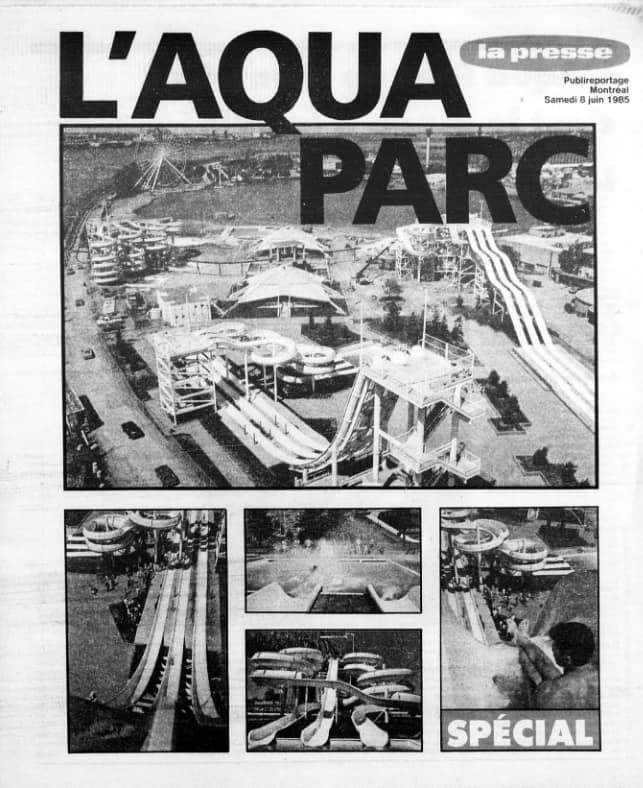 L'AQUA PARC

la presse

Publireportage
Montréal
Samedi 8 juin 1985

SPÉCIAL